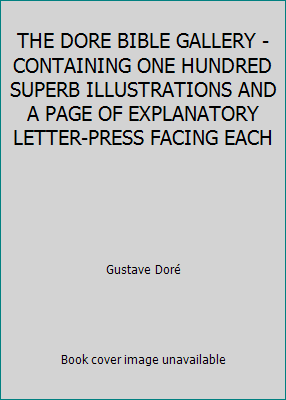 THE DORE BIBLE GALLERY - CONTAINING ONE HUNDRED SUPERB ILLUSTRATIONS AND A PAGE OF EXPLANATORY LETTER-PRESS FACING EACH

Gustave Doré

Book cover image unavailable